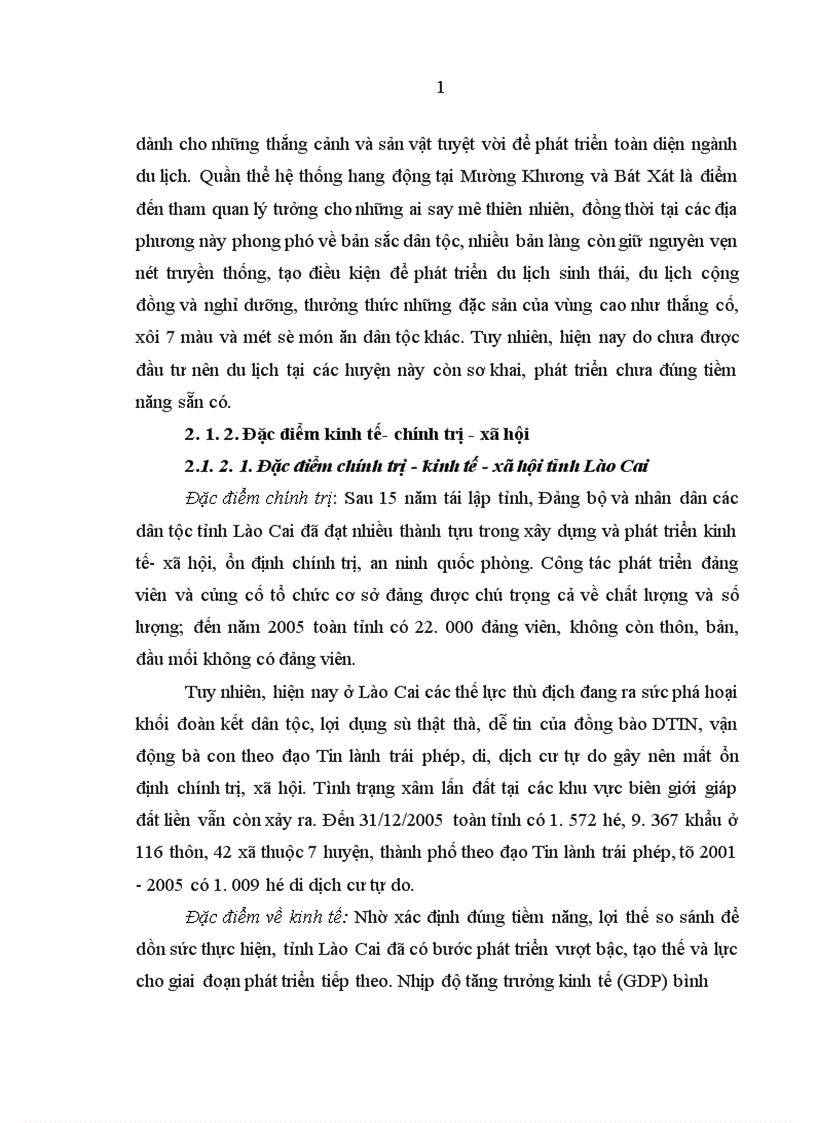 1

dành cho những thắng cảnh và sản vật tuyệt vời để phát triển toàn diện ngành du lịch. Quần thể hệ thống hang động tại Mường Khương và Bát Xát là điểm đến tham quan lý tưởng cho những ai say mê thiên nhiên, đồng thời tại các địa phương này phong phú về bản sắc dân tộc, nhiều bản làng còn giữ nguyên vẹn nét truyền thống, tạo điều kiện để phát triển du lịch sinh thái, du lịch cộng đồng và nghỉ dưỡng, thưởng thức những đặc sản của vùng cao như thắng cố, xôi 7 màu và mét sè món ăn dân tộc khác. Tuy nhiên, hiện nay do chưa được đầu tư nên du lịch tại các huyện này còn sơ khai, phát triển chưa đúng tiềm năng sẵn có.

2. 1. 2. Đặc điểm kinh tế- chính trị - xã hội

2.1. 2. 1. Đặc điểm chính trị - kinh tế - xã hội tỉnh Lào Cai

Đặc điểm chính trị: Sau 15 năm tái lập tỉnh, Đảng bộ và nhân dân các dân tộc tỉnh Lào Cai đã đạt nhiều thành tựu trong xây dựng và phát triển kinh tế- xã hội, ổn định chính trị, an ninh quốc phòng. Công tác phát triển đảng viên và củng cố tổ chức cơ sở đảng được chú trọng cả về chất lượng và số lượng; đến năm 2005 toàn tỉnh có 22. 000 đảng viên, không còn thôn, bản, đầu mối không có đảng viên.

Tuy nhiên, hiện nay ở Lào Cai các thế lực thù địch đang ra sức phá hoại khối đoàn kết dân tộc, lợi dụng sù thật thà, dễ tin của đồng bào DTTN, vận động bà con theo đạo Tin lành trái phép, di, dịch cư tự do gây nên mất ổn định chính trị, xã hội. Tình trạng xâm lấn đất tại các khu vực biên giới giáp đất liền vẫn còn xảy ra. Đến 31/12/2005 toàn tỉnh có 1. 572 hé, 9. 367 khẩu ở 116 thôn, 42 xã thuộc 7 huyện, thành phố theo đạo Tin lành trái phép, tõ 2001 - 2005 có 1. 009 hé di dịch cư tự do.

Đặc điểm về kinh tế: Nhờ xác định đúng tiềm năng, lợi thế so sánh để dồn sức thực hiện, tỉnh Lào Cai đã có bước phát triển vượt bậc, tạo thế và lực cho giai đoạn phát triển tiếp theo. Nhịp độ tăng trưởng kinh tế (GDP) bình